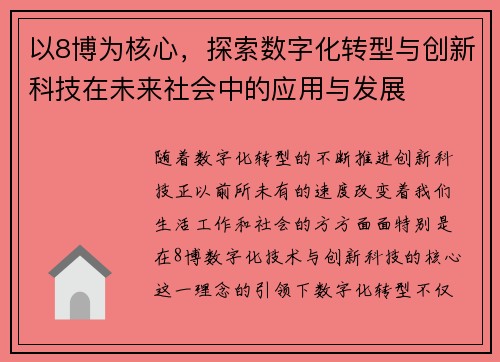 以8博为核心，探索数字化转型与创新科技在未来社会中的应用与发展

随着数字化转型的不断推进创新科技正以前所未有的速度改变着我们生活工作和社会的方方面面特别是在8博数字化技术与创新科技的核心这一理念的引领下数字化转型不仅